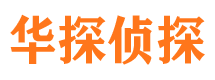 华探侦探